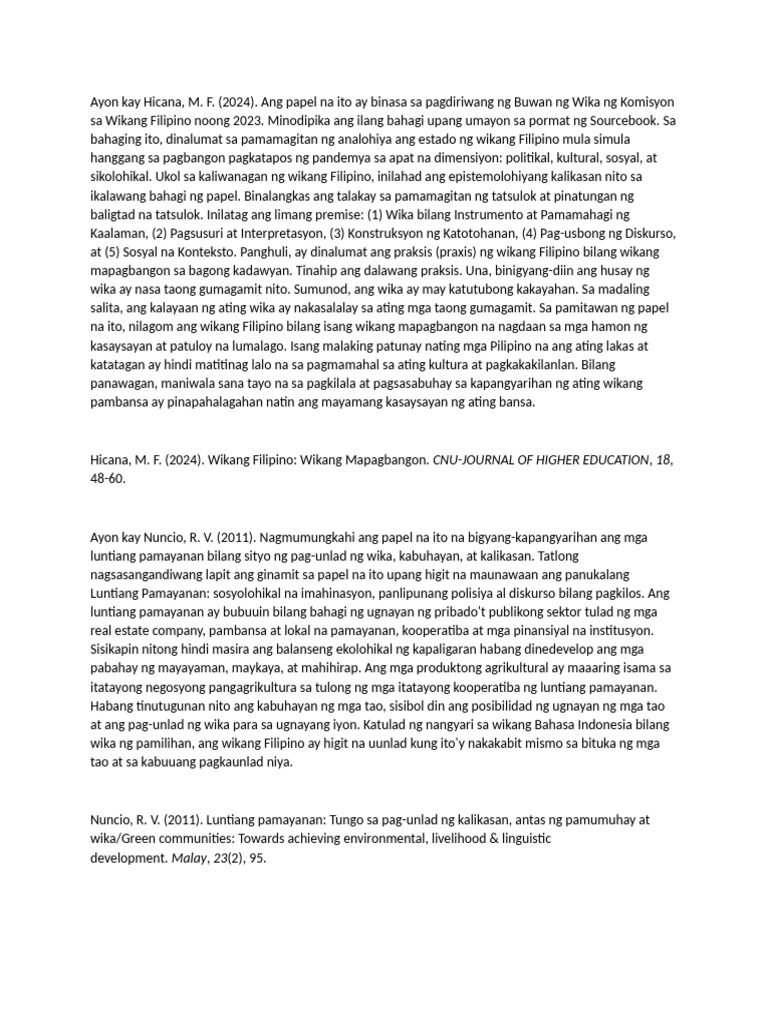 Ayon kay Hicana, M. F. (2024). Ang papel na ito ay binasa sa pagdiriwang ng Buwan ng Wika ng Komisyon sa Wikang Filipino noong 2023. Minodipika ang ilang bahagi upang umayon sa pormat ng Sourcebook. Sa bahaging ito, dinalumat sa pamamagitan ng analohiya ang estado ng wikang Filipino mula simula hanggang sa pagbangon pagkatapos ng pandemya sa apat na dimensiyon: politikal, kultural, sosyal, at sikolohikal. Ukol sa kaliwanagan ng wikang Filipino, inilahad ang epistemolohiyang kalikasan nito sa ikalawang bahagi ng papel. Binalangkas ang talakay sa pamamagitan ng tatsulok at pinatungan ng baligtad na tatsulok. Inilatag ang limang premise: (1) Wika bilang Instrumento at Pamamahagi ng Kaalaman, (2) Pagsusuri at Interpretasyon, (3) Konstruksyon ng Katotohanan, (4) Pag-usbong ng Diskurso, at (5) Sosyal na Konteksto. Panghuli, ay dinalumat ang praksis (praxis) ng wikang Filipino bilang wikang mapagbangon sa bagong kadawyan. Tinahip ang dalawang praksis. Una, binigyang-diin ang husay ng wika ay nasa taong gumagamit nito. Sumunod, ang wika ay may katutubong kakayahan. Sa madaling salita, ang kalayaan ng ating wika ay nakasalalay sa ating mga taong gumagamit. Sa pamitawan ng papel na ito, nilagom ang wikang Filipino bilang isang wikang mapagbangon na nagdaan sa mga hamon ng kasaysayan at patuloy na lumalago. Isang malaking patunay nating mga Pilipino na ang ating lakas at katatagan ay hindi matitinag lalo na sa pagmamahal sa ating kultura at pagkakakilanlan. Bilang panawagan, maniwala sana tayo na sa pagkilala at pagsasabuhay sa kapangyarihan ng ating wikang pambansa ay pinapahalagahan natin ang mayamang kasaysayan ng ating bansa.

Hicana, M. F. (2024). Wikang Filipino: Wikang Mapagbangon. CNU-JOURNAL OF HIGHER EDUCATION, 18, 48-60.

Ayon kay Nuncio, R. V. (2011). Nagmumungkahi ang papel na ito na bigyang-kapangyarihan ang mga luntiang pamayanan bilang sityo ng pag-unlad ng wika, kabuhayan, at kalikasan. Tatlong nagsasangandiwang lapit ang ginamit sa papel na ito upang higit na maunawaan ang panukalang Luntiang Pamayanan: sosyolohikal na imahinasyon, panlipunang polisiya al diskurso bilang pagkilos. Ang luntiang pamayanan ay bubuuin bilang bahagi ng ugnayan ng pribado't publikong sektor tulad ng mga real estate company, pambansa at lokal na pamayanan, kooperatiba at mga pinansiyal na institusyon. Sisikapin nitong hindi masira ang balanseng ekolohikal ng kapaligaran habang dinedevelop ang mga pabahay ng mayayaman, maykaya, at mahihirap. Ang mga produktong agrikultural ay maaaring isama sa itatayong negosyong pangagrikultura sa tulong ng mga itatayong kooperatiba ng luntiang pamayanan. Habang tinutugunan nito ang kabuhayan ng mga tao, sisibol din ang posibilidad ng ugnayan ng mga tao at ang pag-unlad ng wika para sa ugnayang iyon. Katulad ng nangyari sa wikang Bahasa Indonesia bilang wika ng pamilihan, ang wikang Filipino ay higit na uunlad kung ito'y nakakabit mismo sa bituka ng mga tao at sa kabuuang pagkaunlad niya.

Nuncio, R. V. (2011). Luntiang pamayanan: Tungo sa pag-unlad ng kalikasan, antas ng pamumuhay at wika/Green communities: Towards achieving environmental, livelihood & linguistic development. Malay, 23(2), 95.